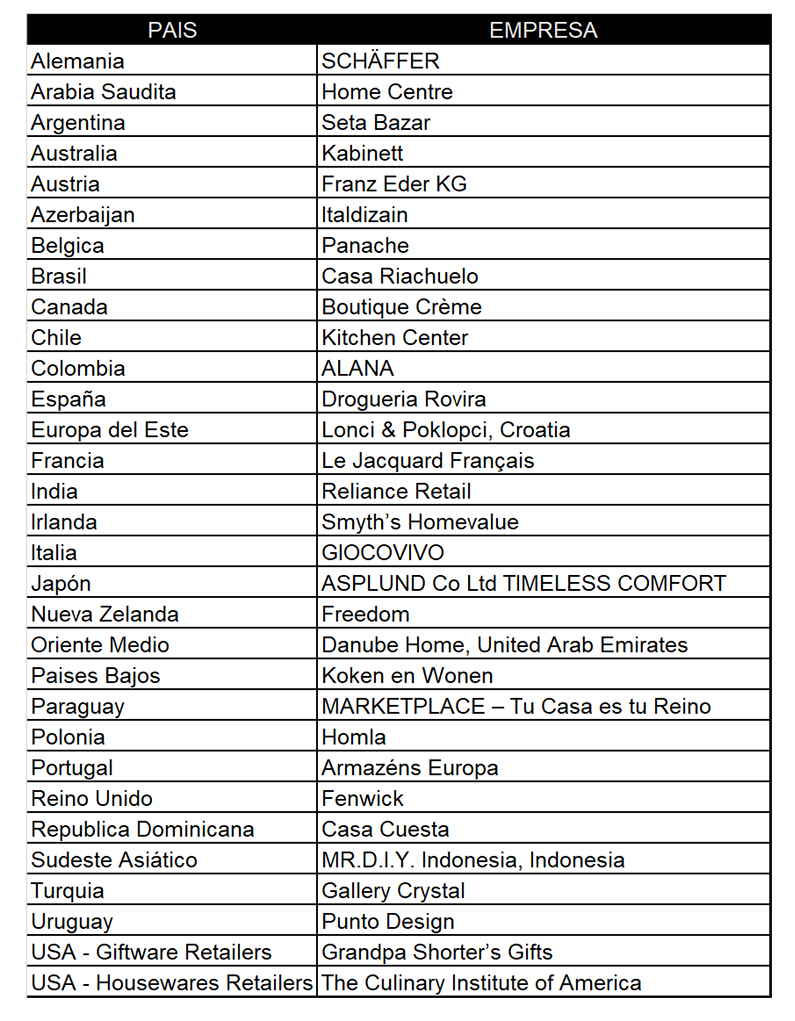 | PAIS | EMPRESA |
|---|---|
| Alemania | SCHÄFFER |
| Arabia Saudita | Home Centre |
| Argentina | Seta Bazar |
| Australia | Kabinett |
| Austria | Franz Eder KG |
| Azerbaijan | Italdizain |
| Belgica | Panache |
| Brasil | Casa Riachuelo |
| Canada | Boutique Crème |
| Chile | Kitchen Center |
| Colombia | ALANA |
| España | Drogueria Rovira |
| Europa del Este | Lonci & Poklopci, Croatia |
| Francia | Le Jacquard Français |
| India | Reliance Retail |
| Irlanda | Smyth's Homevalue |
| Italia | GIOCOVIVO |
| Japón | ASPLUND Co Ltd TIMELESS COMFORT |
| Nueva Zelanda | Freedom |
| Oriente Medio | Danube Home, United Arab Emirates |
| Paises Bajos | Koken en Wonen |
| Paraguay | MARKETPLACE – Tu Casa es tu Reino |
| Polonia | Homla |
| Portugal | Armazéns Europa |
| Reino Unido | Fenwick |
| Republica Dominicana | Casa Cuesta |
| Sudeste Asiático | MR.D.I.Y. Indonesia, Indonesia |
| Turquia | Gallery Crystal |
| Uruguay | Punto Design |
| USA - Giftware Retailers | Grandpa Shorter's Gifts |
| USA - Housewares Retailers | The Culinary Institute of America |